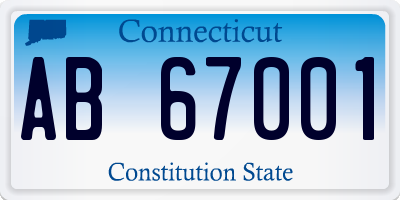 Connecticut
AB 67001
Constitution State